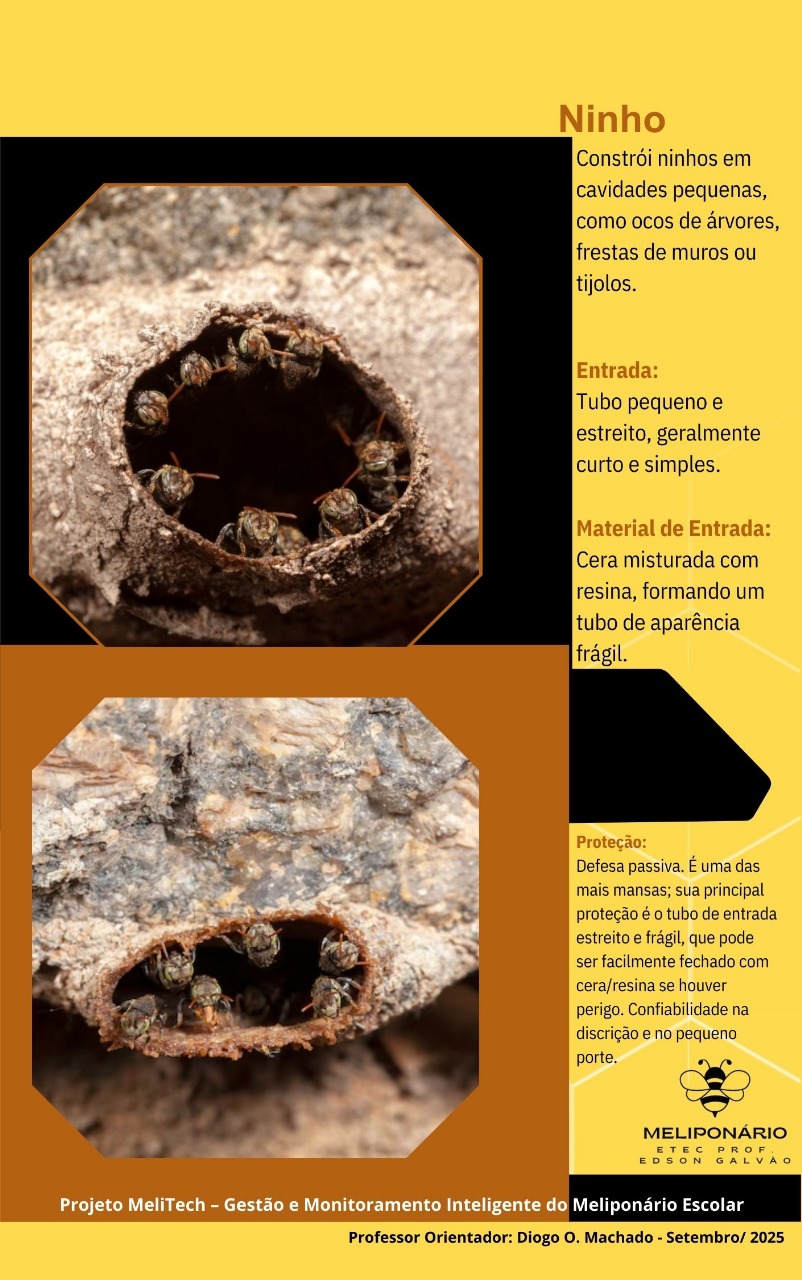 Ninho

Constrói ninhos em cavidades pequenas, como ocos de árvores, frestas de muros ou tijolos.

Entrada:
Tubo pequeno e estreito, geralmente curto e simples.

Material de Entrada:
Cera misturada com resina, formando um tubo de aparência frágil.

Proteção:
Defesa passiva. É uma das mais mansas; sua principal proteção é o tubo de entrada estreito e frágil, que pode ser facilmente fechado com cera/resina se houver perigo. Confiabilidade na discrição e no pequeno porte.

MELIPONÁRIO
ETEC PROF. EDSON GALVÃO

Projeto MeliTech – Gestão e Monitoramento Inteligente do Meliponário Escolar

Professor Orientador: Diogo O. Machado - Setembro/ 2025